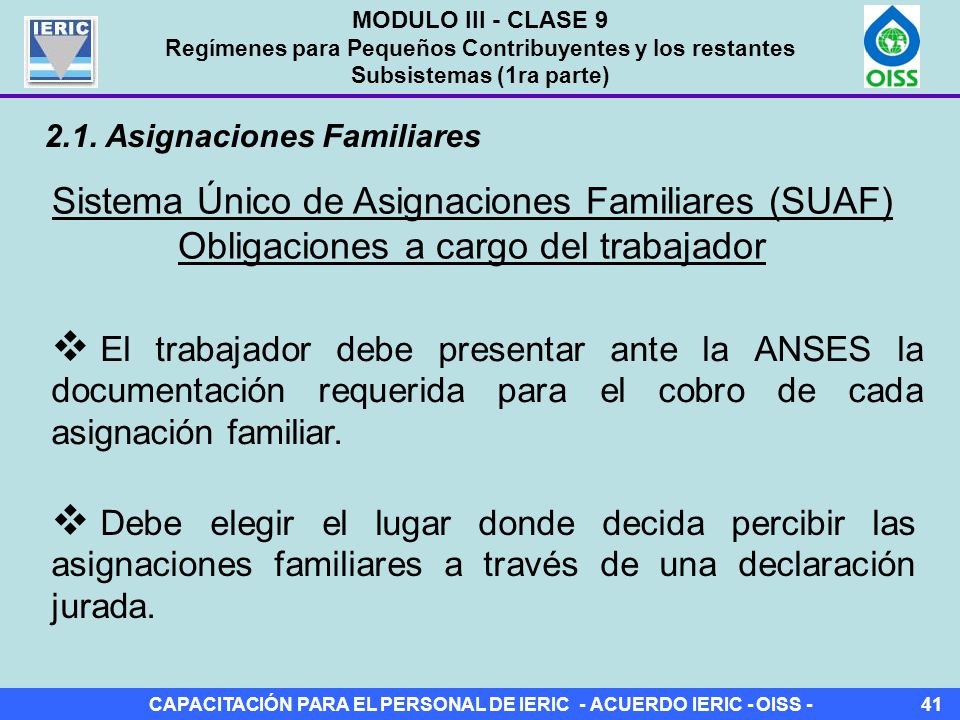 IERIC

MODULO III - CLASE 9
Regímenes para Pequeños Contribuyentes y los restantes Subsistemas (1ra parte)

OISS

2.1. Asignaciones Familiares

Sistema Único de Asignaciones Familiares (SUAF)
Obligaciones a cargo del trabajador

❖ El trabajador debe presentar ante la ANSES la documentación requerida para el cobro de cada asignación familiar.

❖ Debe elegir el lugar donde decida percibir las asignaciones familiares a través de una declaración jurada.

CAPACITACIÓN PARA EL PERSONAL DE IERIC - ACUERDO IERIC - OISS -

41